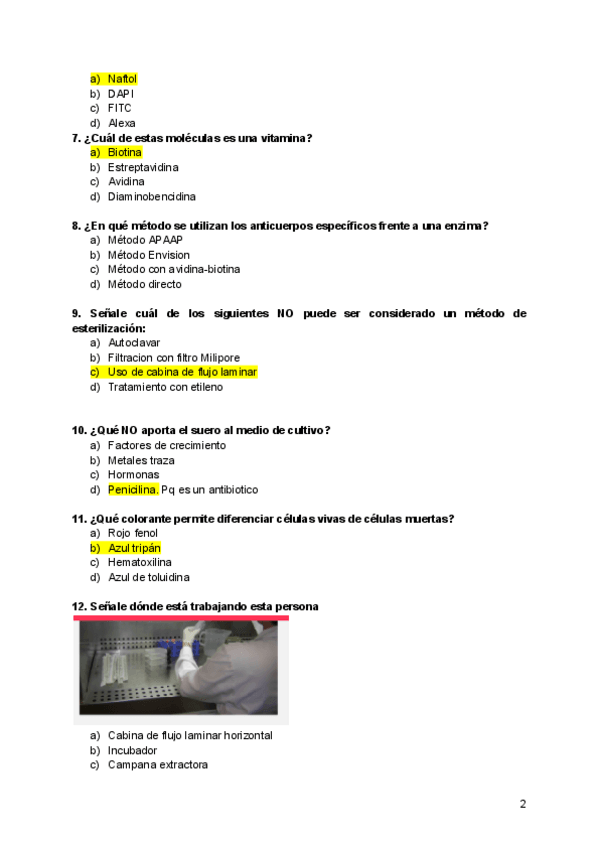 a) Naftol
b) DAPI
c) FITC
d) Alexa

7. ¿Cuál de estas moléculas es una vitamina?
a) Biotina
b) Estreptavidina
c) Avidina
d) Diaminobencidina

8. ¿En qué método se utilizan los anticuerpos específicos frente a una enzima?
a) Método APAAP
b) Método Envision
c) Método con avidina-biotina
d) Método directo

9. Señale cuál de los siguientes NO puede ser considerado un método de esterilización:
a) Autoclavar
b) Filtracion con filtro Milipore
c) Uso de cabina de flujo laminar
d) Tratamiento con etileno

10. ¿Qué NO aporta el suero al medio de cultivo?
a) Factores de crecimiento
b) Metales traza
c) Hormonas
d) Penicilina. Pq es un antibiotico

11. ¿Qué colorante permite diferenciar células vivas de células muertas?
a) Rojo fenol
b) Azul tripán
c) Hematoxilina
d) Azul de toluidina

12. Señale dónde está trabajando esta persona

a) Cabina de flujo laminar horizontal
b) Incubador
c) Campana extractora

2